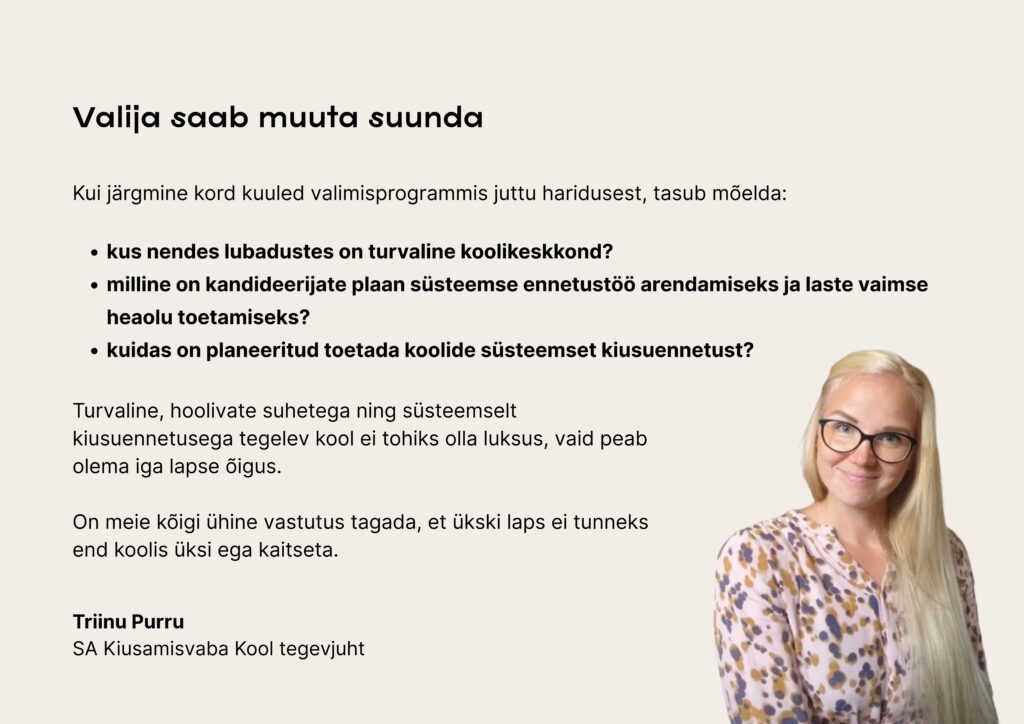 Valija saab muuta suunda

Kui järgmine kord kuuled valimisprogrammis juttu haridusest, tasub mõelda:

• kus nendes lubadustes on turvaline koolikeskkond?
• milline on kandideerijate plaan süsteemse ennetustöö arendamiseks ja laste vaimse heaolu toetamiseks?
• kuidas on planeeritud toetada koolide süsteemset kiusuennetust?

Turvaline, hoolivate suhetega ning süsteemselt kiusuennetusega tegelev kool ei tohiks olla luksus, vaid peab olema iga lapse õigus.

On meie kõigi ühine vastutus tagada, et ükski laps ei tunneks end koolis üksi ega kaitseta.

Triinu Purru
SA Kiusamisvaba Kool tegevjuht